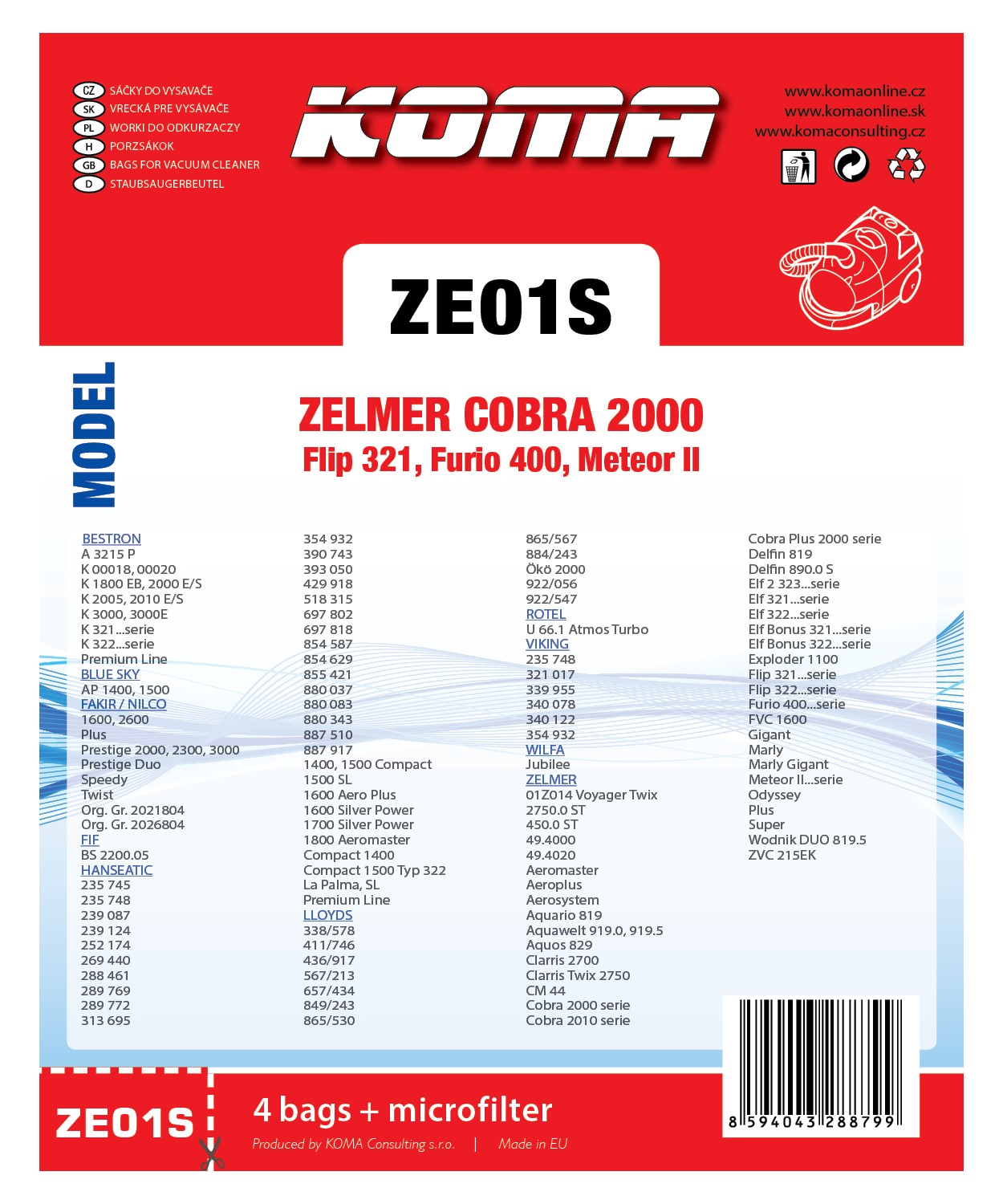 CZ SÁČKY DO VYSAVAČE
SK VRECKÁ PRE VYSÁVAČE
PL WORKI DO ODKURZACZY
H PORZSÁKOK
GB BAGS FOR VACUUM CLEANER
D STAUBSAUGERBEUTEL

KOMA

www.komaonline.cz
www.komaonline.sk
www.komaconsulting.cz

ZE01S

MODEL

ZELMER COBRA 2000
Flip 321, Furio 400, Meteor II

BESTRON
A 3215 P
K 00018, 00020
K 1800 EB, 2000 E/S
K 2005, 2010 E/S
K 3000, 3000E
K 321...serie
K 322...serie
Premium Line
BLUE SKY
AP 1400, 1500
FAKIR / NILCO
1600, 2600
Plus
Prestige 2000, 2300, 3000
Prestige Duo
Speedy
Twist
Org. Gr. 2021804
Org. Gr. 2026804
FIF
BS 2200.05
HANSEATIC
235 745
235 748
239 087
239 124
252 174
269 440
288 461
289 769
289 772
313 695

354 932
390 743
393 050
429 918
518 315
697 802
697 818
854 587
854 629
855 421
880 037
880 083
880 343
887 510
887 917
1400, 1500 Compact
1500 SL
1600 Aero Plus
1600 Silver Power
1700 Silver Power
1800 Aeromaster
Compact 1400
Compact 1500 Typ 322
La Palma, SL
Premium Line
LLOYDS
338/578
411/746
436/917
567/213
657/434
849/243
865/530

865/567
884/243
Ökö 2000
922/056
922/547
ROTEL
U 66.1 Atmos Turbo
VIKING
235 748
321 017
339 955
340 078
340 122
354 932
WILFA
Jubilee
ZELMER
01Z014 Voyager Twix
2750.0 ST
450.0 ST
49.4000
49.4020
Aeromaster
Aeroplus
Aerosystem
Aquario 819
Aquawelt 919.0, 919.5
Aquos 829
Clarris 2700
Clarris Twix 2750
CM 44
Cobra 2000 serie
Cobra 2010 serie

Cobra Plus 2000 serie
Delfin 819
Delfin 890.0 S
Elf 2 323...serie
Elf 321...serie
Elf 322...serie
Elf Bonus 321...serie
Elf Bonus 322...serie
Exploder 1100
Flip 321...serie
Flip 322...serie
Furio 400...serie
FVC 1600
Gigant
Marly
Marly Gigant
Meteor II...serie
Odyssey
Plus
Super
Wodnik DUO 819.5
ZVC 215EK

ZE01S
4 bags + microfilter
Produced by KOMA Consulting s.r.o. | Made in EU

8 594043 288799